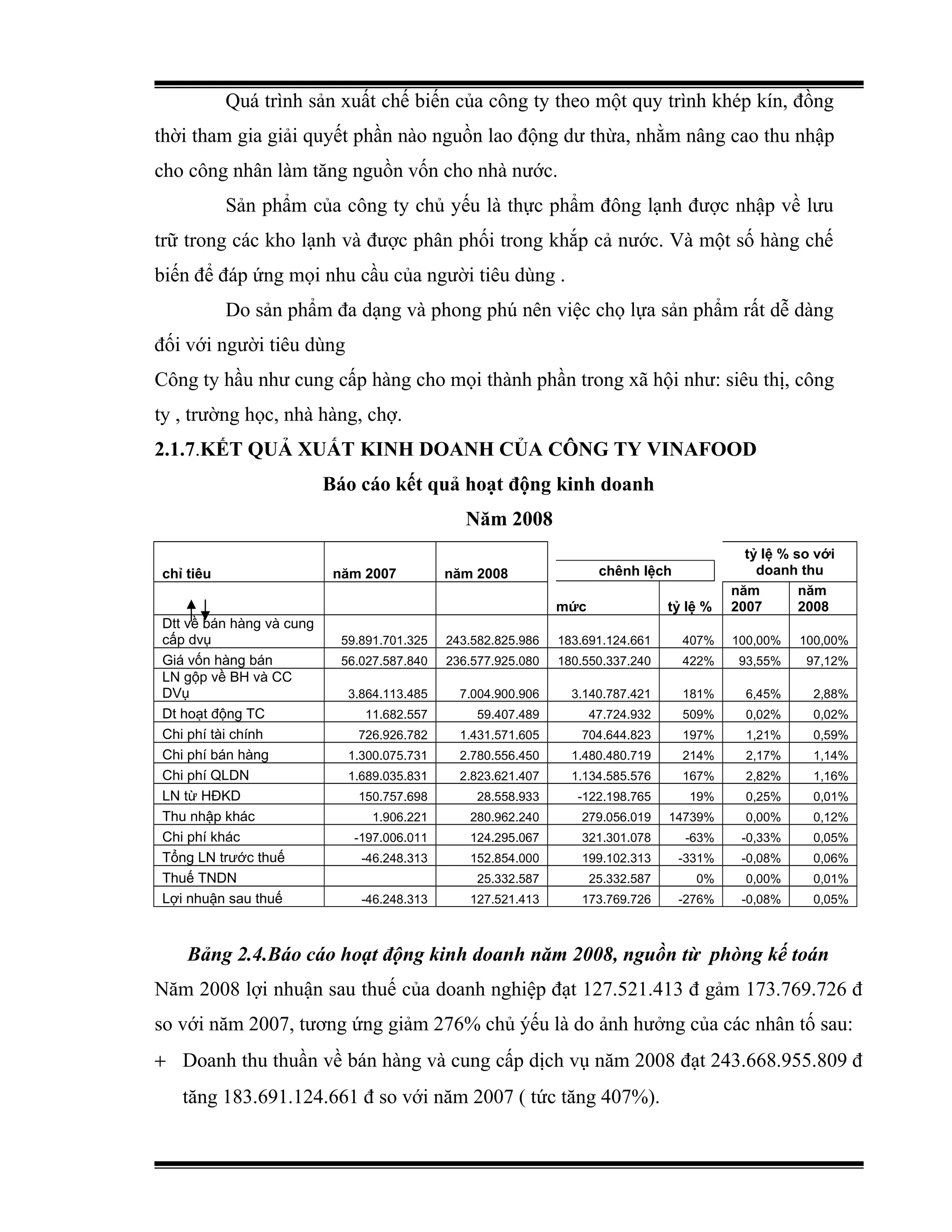 Quá trình sản xuất chế biến của công ty theo một quy trình khép kín, đồng thời tham gia giải quyết phần nào nguồn lao động dư thừa, nhằm nâng cao thu nhập cho công nhân làm tăng nguồn vốn cho nhà nước.

Sản phẩm của công ty chủ yếu là thực phẩm đông lạnh được nhập về lưu trữ trong các kho lạnh và được phân phối trong khắp cả nước. Và một số hàng chế biến để đáp ứng mọi nhu cầu của người tiêu dùng .

Do sản phẩm đa dạng và phong phú nên việc chọ lựa sản phẩm rất dễ dàng đối với người tiêu dùng

Công ty hầu như cung cấp hàng cho mọi thành phần trong xã hội như: siêu thị, công ty , trường học, nhà hàng, chợ.

2.1.7.KẾT QUẢ XUẤT KINH DOANH CỦA CÔNG TY VINAFOOD

Báo cáo kết quả hoạt động kinh doanh

Năm 2008

| chỉ tiêu | năm 2007 | năm 2008 | chênh lệch | | tỷ lệ % so với doanh thu | |
|---|---|---|---|---|---|---|
| | | | mức | tỷ lệ % | năm 2007 | năm 2008 |
| Dtt về bán hàng và cung cấp dvụ | 59.891.701.325 | 243.582.825.986 | 183.691.124.661 | 407% | 100,00% | 100,00% |
| Giá vốn hàng bán | 56.027.587.840 | 236.577.925.080 | 180.550.337.240 | 422% | 93,55% | 97,12% |
| LN gộp về BH và CC DVụ | 3.864.113.485 | 7.004.900.906 | 3.140.787.421 | 181% | 6,45% | 2,88% |
| Dt hoạt động TC | 11.682.557 | 59.407.489 | 47.724.932 | 509% | 0,02% | 0,02% |
| Chi phí tài chính | 726.926.782 | 1.431.571.605 | 704.644.823 | 197% | 1,21% | 0,59% |
| Chi phí bán hàng | 1.300.075.731 | 2.780.556.450 | 1.480.480.719 | 214% | 2,17% | 1,14% |
| Chi phí QLDN | 1.689.035.831 | 2.823.621.407 | 1.134.585.576 | 167% | 2,82% | 1,16% |
| LN từ HĐKD | 150.757.698 | 28.558.933 | -122.198.765 | 19% | 0,25% | 0,01% |
| Thu nhập khác | 1.906.221 | 280.962.240 | 279.056.019 | 14739% | 0,00% | 0,12% |
| Chi phí khác | -197.006.011 | 124.295.067 | 321.301.078 | -63% | -0,33% | 0,05% |
| Tổng LN trước thuế | -46.248.313 | 152.854.000 | 199.102.313 | -331% | -0,08% | 0,06% |
| Thuế TNDN | | 25.332.587 | 25.332.587 | 0% | 0,00% | 0,01% |
| Lợi nhuận sau thuế | -46.248.313 | 127.521.413 | 173.769.726 | -276% | -0,08% | 0,05% |

Bảng 2.4.Báo cáo hoạt động kinh doanh năm 2008, nguồn từ phòng kế toán

Năm 2008 lợi nhuận sau thuế của doanh nghiệp đạt 127.521.413 đ gảm 173.769.726 đ so với năm 2007, tương ứng giảm 276% chủ yếu là do ảnh hưởng của các nhân tố sau:

+ Doanh thu thuần về bán hàng và cung cấp dịch vụ năm 2008 đạt 243.668.955.809 đ tăng 183.691.124.661 đ so với năm 2007 ( tức tăng 407%).